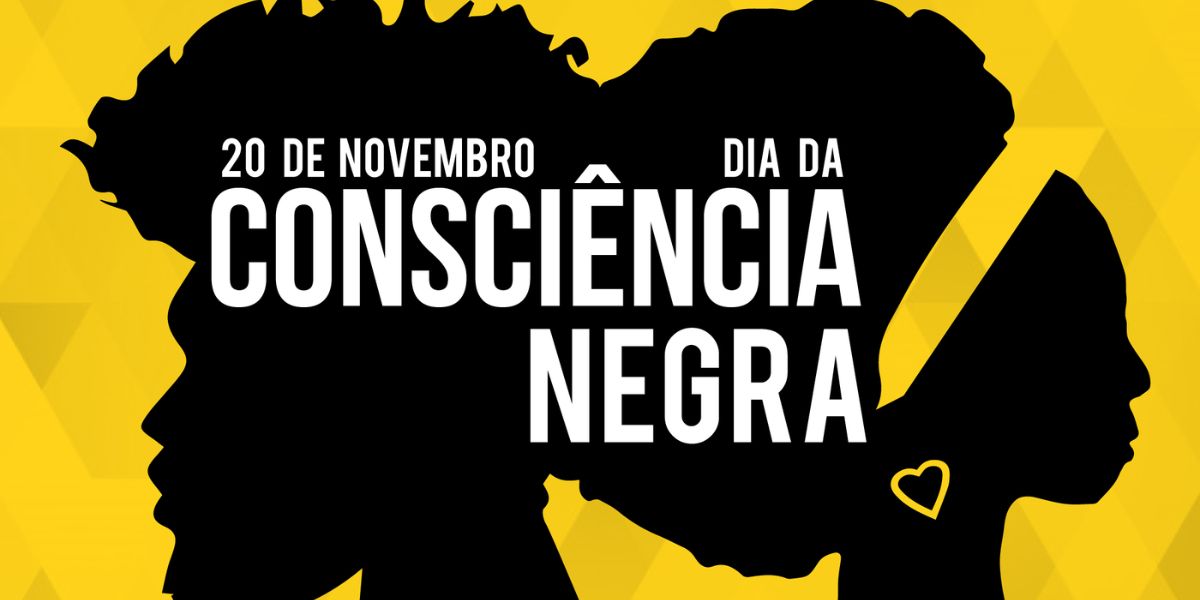 20 DE NOVEMBRO DIA DA
CONSCIÊNCIA
NEGRA